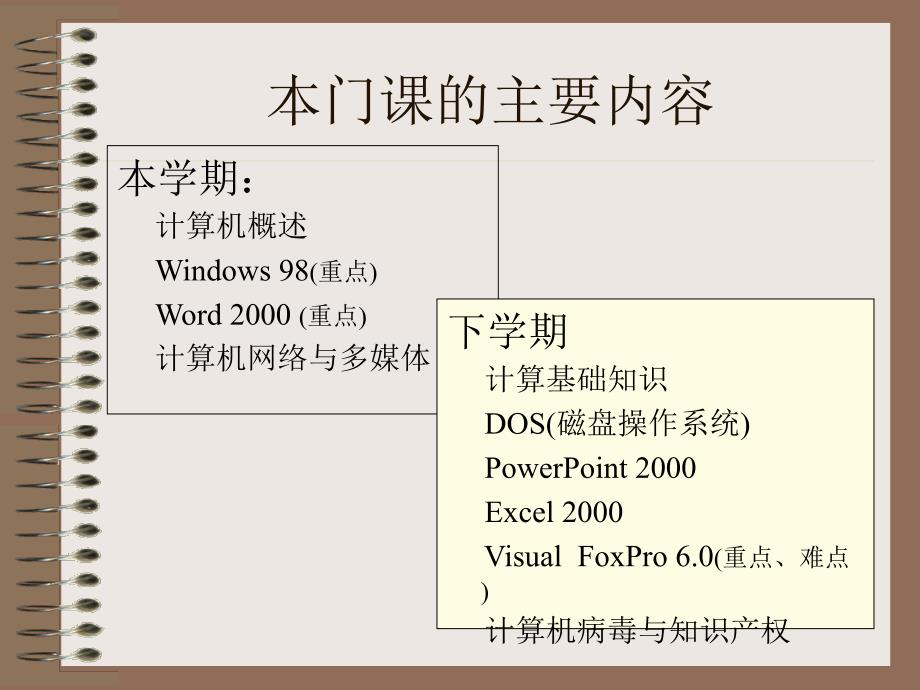 本门课的主要内容

本学期：
计算机概述
Windows 98(重点)
Word 2000 (重点)
计算机网络与多媒体

下学期
计算基础知识
DOS(磁盘操作系统)
PowerPoint 2000
Excel 2000
Visual FoxPro 6.0(重点、难点)
计算机病毒与知识产权